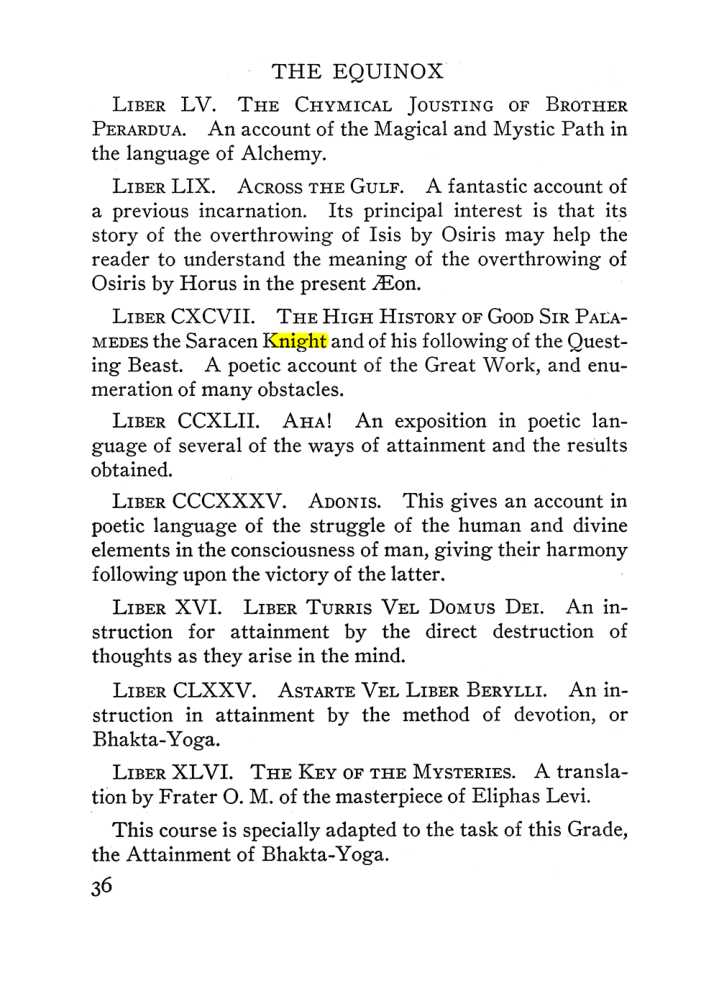 THE EQUINOX

Liber LV. The Chymical Jousting of Brother Perardua. An account of the Magical and Mystic Path in the language of Alchemy.

Liber LIX. Across the Gulf. A fantastic account of a previous incarnation. Its principal interest is that its story of the overthrowing of Isis by Osiris may help the reader to understand the meaning of the overthrowing of Osiris by Horus in the present Æon.

Liber CXCVII. The High History of Good Sir Palamedes the Saracen Knight and of his following of the Questing Beast. A poetic account of the Great Work, and enumeration of many obstacles.

Liber CCXLII. Aha! An exposition in poetic language of several of the ways of attainment and the results obtained.

Liber CCCXXXV. Adonis. This gives an account in poetic language of the struggle of the human and divine elements in the consciousness of man, giving their harmony following upon the victory of the latter.

Liber XVI. Liber Turris Vel Domus Dei. An instruction for attainment by the direct destruction of thoughts as they arise in the mind.

Liber CLXXV. Astarte Vel Liber Berylli. An instruction in attainment by the method of devotion, or Bhakta-Yoga.

Liber XLVI. The Key of the Mysteries. A translation by Frater O. M. of the masterpiece of Eliphas Levi.

This course is specially adapted to the task of this Grade, the Attainment of Bhakta-Yoga.

36